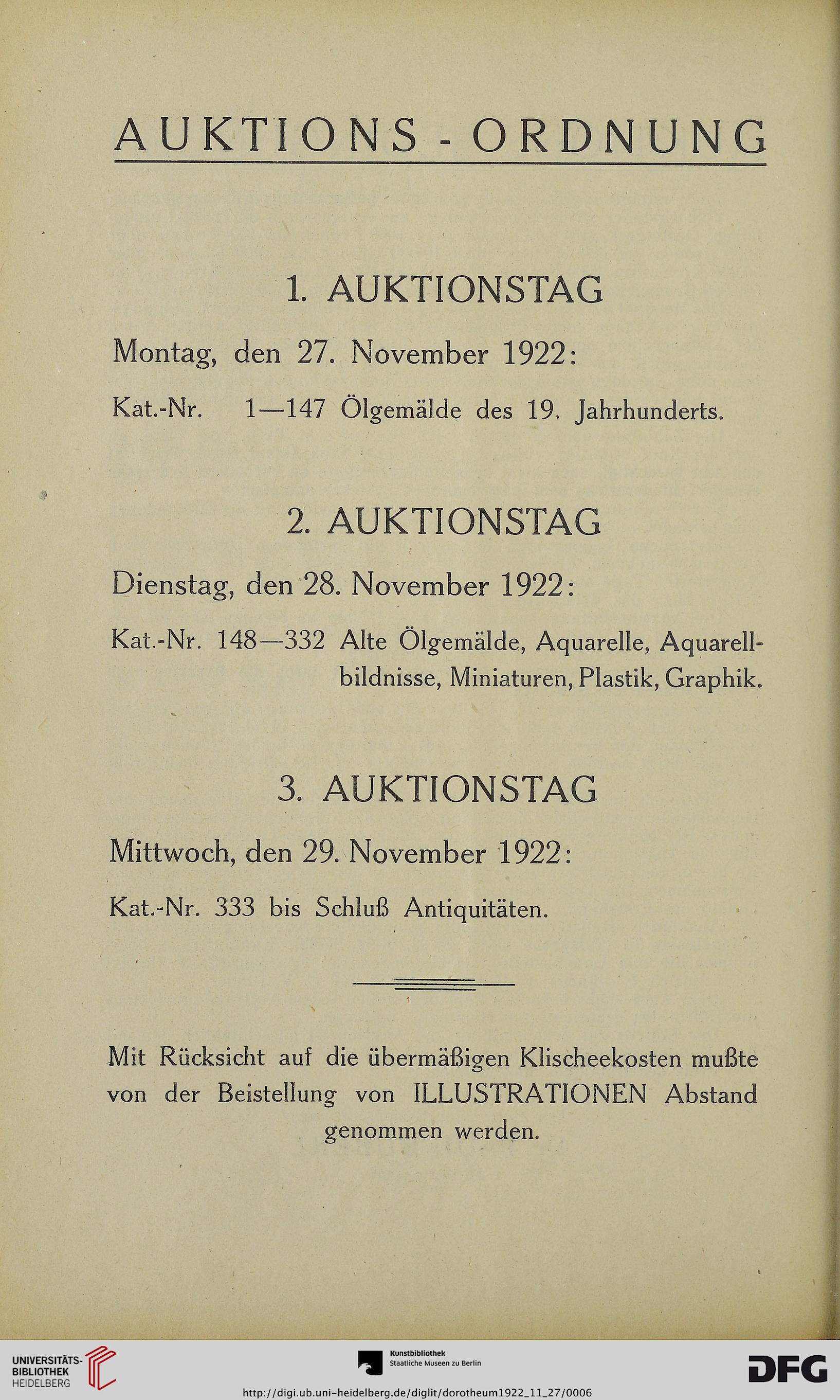 AUKTIONS-ORDNUNG

1. AUKTIONSTAG

Montag, den 27. November 1922:

Kat.-Nr. 1—147 Ölgemälde des 19. Jahrhunderts.

2. AUKTIONSTAG

Dienstag, den 28. November 1922:

Kat.-Nr. 148—332 Alte Ölgemälde, Aquarelle, Aquarellbildnisse, Miniaturen, Plastik, Graphik.

3. AUKTIONSTAG

Mittwoch, den 29. November 1922:

Kat.-Nr. 333 bis Schluß Antiquitäten.

Mit Rücksicht auf die übermäßigen Klischeekosten mußte von der Beistellung von ILLUSTRATIONEN Abstand genommen werden.

UNIVERSITÄTS-BIBLIOTHEK HEIDELBERG

Kunstbibliothek Staatliche Museen zu Berlin

DFG

http://digi.ub.uni-heidelberg.de/diglit/dorotheum1922_11_27/0006